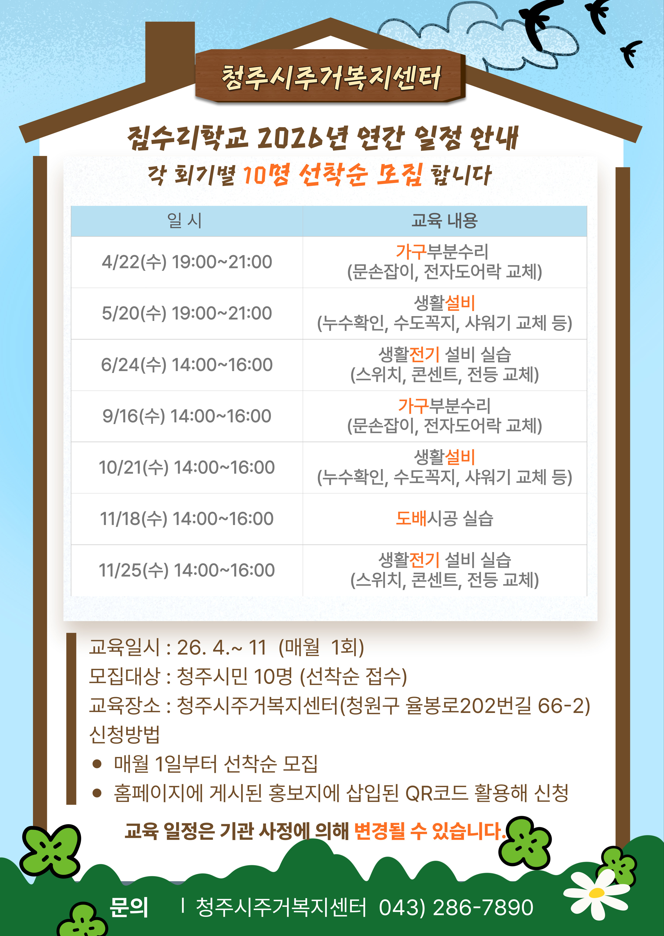 청주시주거복지센터

집수리학교 2026년 연간 일정 안내

각 회기별 10명 선착순 모집 합니다

| 일 시 | 교육 내용 |
|---|---|
| 4/22(수) 19:00~21:00 | 가구부분수리 (문손잡이, 전자도어락 교체) |
| 5/20(수) 19:00~21:00 | 생활설비 (누수확인, 수도꼭지, 샤워기 교체 등) |
| 6/24(수) 14:00~16:00 | 생활전기 설비 실습 (스위치, 콘센트, 전등 교체) |
| 9/16(수) 14:00~16:00 | 가구부분수리 (문손잡이, 전자도어락 교체) |
| 10/21(수) 14:00~16:00 | 생활설비 (누수확인, 수도꼭지, 샤워기 교체 등) |
| 11/18(수) 14:00~16:00 | 도배시공 실습 |
| 11/25(수) 14:00~16:00 | 생활전기 설비 실습 (스위치, 콘센트, 전등 교체) |

교육일시 : 26. 4.~ 11 (매월 1회)
모집대상 : 청주시민 10명 (선착순 접수)
교육장소 : 청주시주거복지센터(청원구 율봉로202번길 66-2)
신청방법
• 매월 1일부터 선착순 모집
• 홈페이지에 게시된 홍보지에 삽입된 QR코드 활용해 신청

교육 일정은 기관 사정에 의해 변경될 수 있습니다.

문의 | 청주시주거복지센터 043) 286-7890